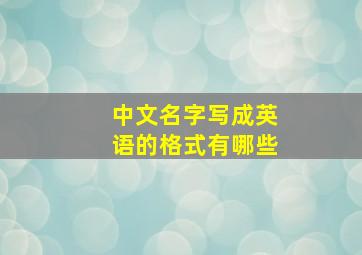 中文名字写成英语的格式有哪些